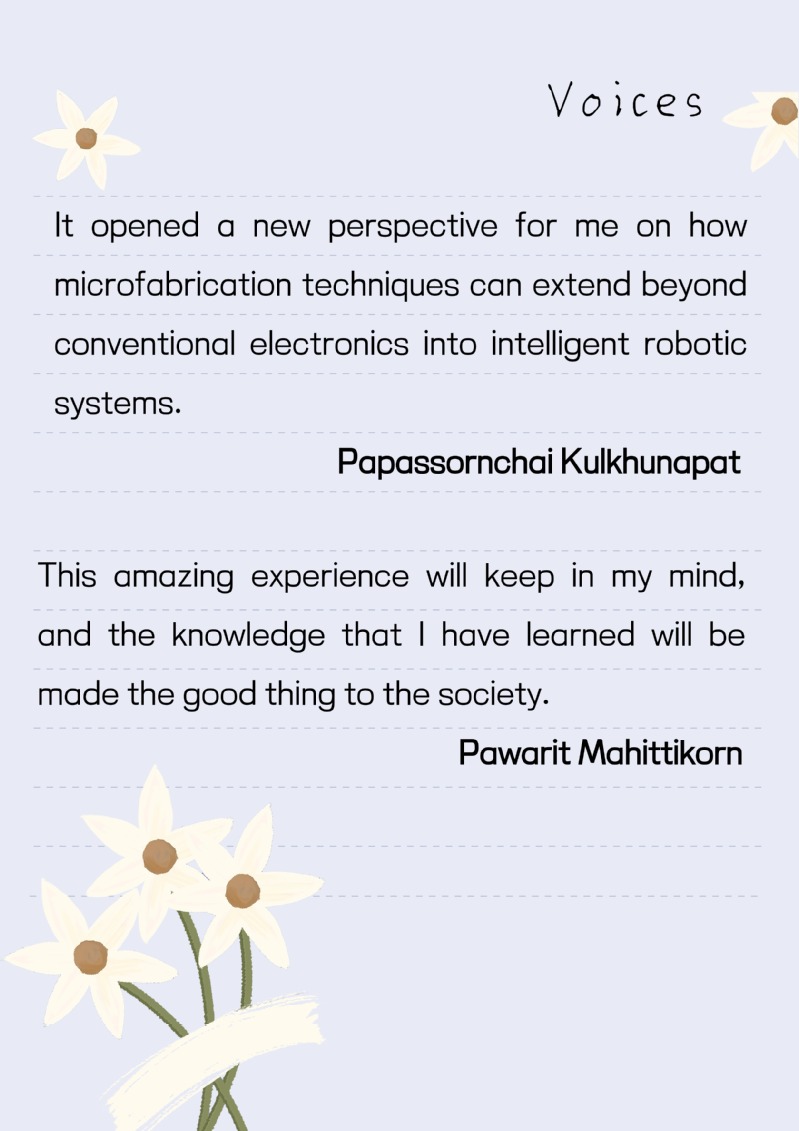 Voices

It opened a new perspective for me on how microfabrication techniques can extend beyond conventional electronics into intelligent robotic systems.

Papassornchai Kulkhunapat

This amazing experience will keep in my mind, and the knowledge that I have learned will be made the good thing to the society.

Pawarit Mahittikorn